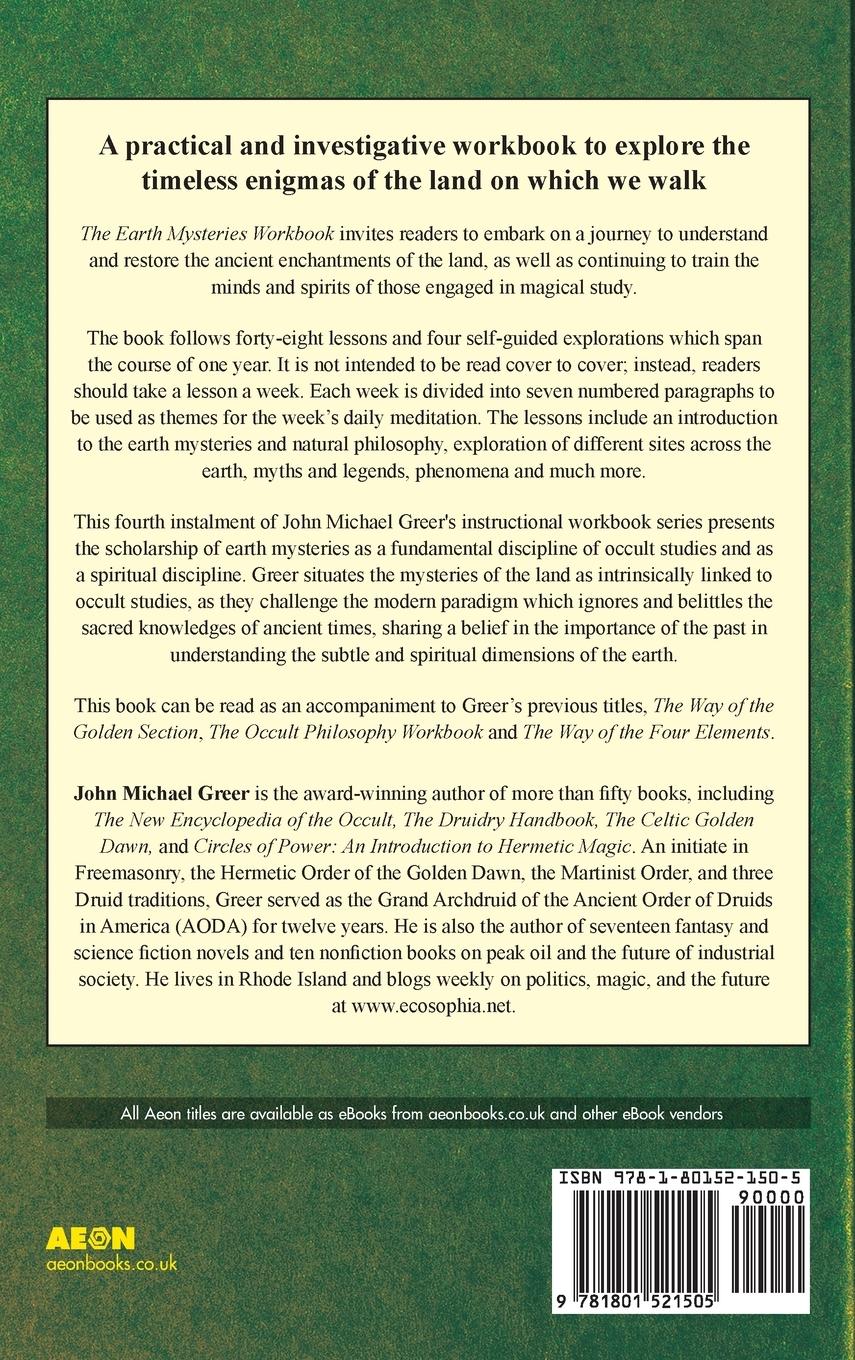 A practical and investigative workbook to explore the timeless enigmas of the land on which we walk

The Earth Mysteries Workbook invites readers to embark on a journey to understand and restore the ancient enchantments of the land, as well as continuing to train the minds and spirits of those engaged in magical study.

The book follows forty-eight lessons and four self-guided explorations which span the course of one year. It is not intended to be read cover to cover; instead, readers should take a lesson a week. Each week is divided into seven numbered paragraphs to be used as themes for the week's daily meditation. The lessons include an introduction to the earth mysteries and natural philosophy, exploration of different sites across the earth, myths and legends, phenomena and much more.

This fourth instalment of John Michael Greer's instructional workbook series presents the scholarship of earth mysteries as a fundamental discipline of occult studies and as a spiritual discipline. Greer situates the mysteries of the land as intrinsically linked to occult studies, as they challenge the modern paradigm which ignores and belittles the sacred knowledges of ancient times, sharing a belief in the importance of the past in understanding the subtle and spiritual dimensions of the earth.

This book can be read as an accompaniment to Greer's previous titles, The Way of the Golden Section, The Occult Philosophy Workbook and The Way of the Four Elements.

John Michael Greer is the award-winning author of more than fifty books, including The New Encyclopedia of the Occult, The Druidry Handbook, The Celtic Golden Dawn, and Circles of Power: An Introduction to Hermetic Magic. An initiate in Freemasonry, the Hermetic Order of the Golden Dawn, the Martinist Order, and three Druid traditions, Greer served as the Grand Archdruid of the Ancient Order of Druids in America (AODA) for twelve years. He is also the author of seventeen fantasy and science fiction novels and ten nonfiction books on peak oil and the future of industrial society. He lives in Rhode Island and blogs weekly on politics, magic, and the future at www.ecosophia.net.

All Aeon titles are available as eBooks from aeonbooks.co.uk and other eBook vendors

AEON
aeonbooks.co.uk

ISBN 978-1-80152-150-5
90000
9 781801 521505